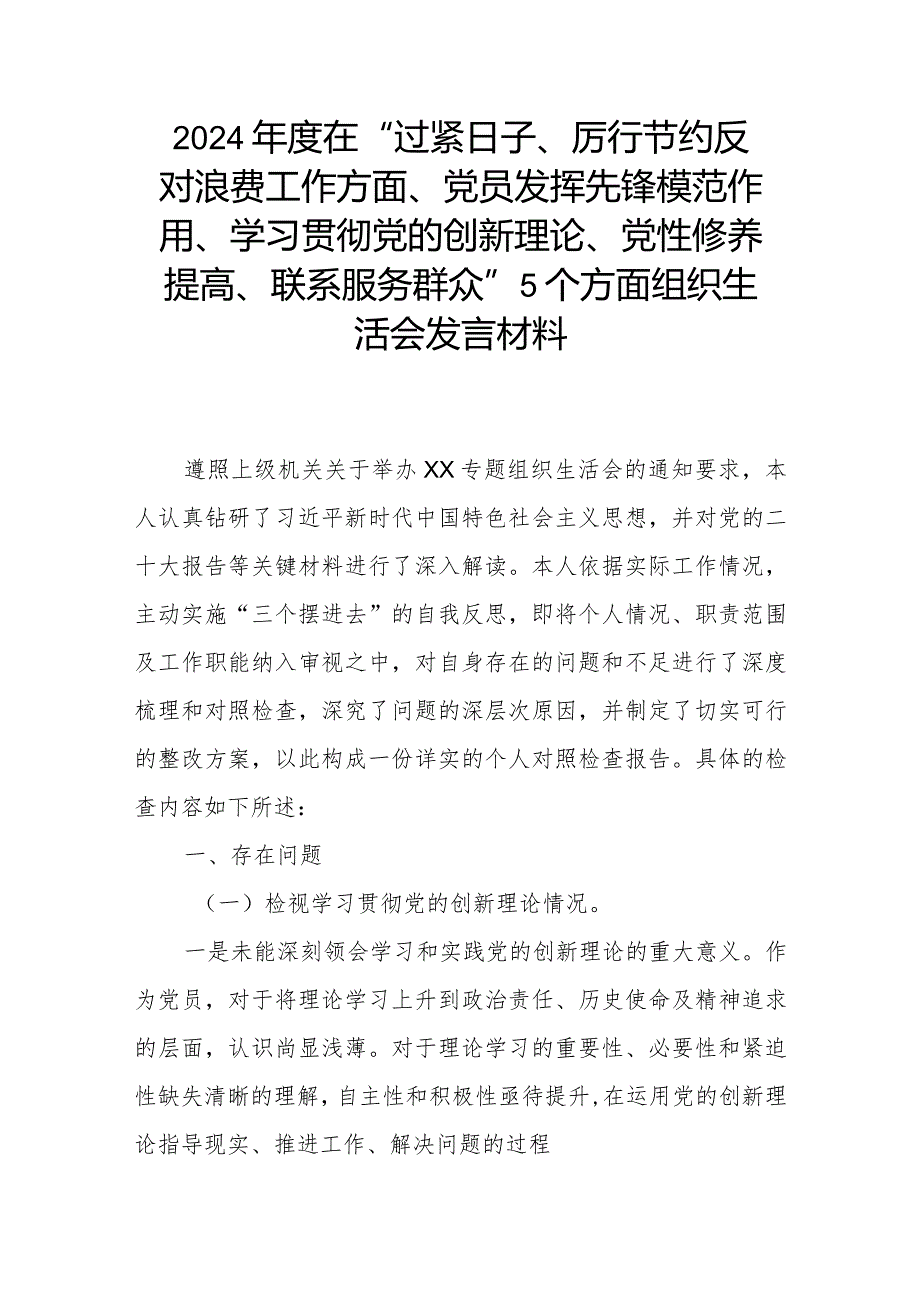 2024年度在“过紧日子、厉行节约反对浪费工作方面、党员发挥先锋模范作用、学习贯彻党的创新理论、党性修养提高、联系服务群众”5个方面组织生活会发言材料

遵照上级机关关于举办XX专题组织生活会的通知要求，本人认真钻研了习近平新时代中国特色社会主义思想，并对党的二十大报告等关键材料进行了深入解读。本人依据实际工作情况，主动实施“三个摆进去”的自我反思，即将个人情况、职责范围及工作职能纳入审视之中，对自身存在的问题和不足进行了深度梳理和对照检查，深究了问题的深层次原因，并制定了切实可行的整改方案，以此构成一份详实的个人对照检查报告。具体的检查内容如下所述：

一、存在问题

（一）检视学习贯彻党的创新理论情况。

一是未能深刻领会学习和实践党的创新理论的重大意义。作为党员，对于将理论学习上升到政治责任、历史使命及精神追求的层面，认识尚显浅薄。对于理论学习的重要性、必要性和紧迫性缺失清晰的理解，自主性和积极性亟待提升，在运用党的创新理论指导现实、推进工作、解决问题的过程